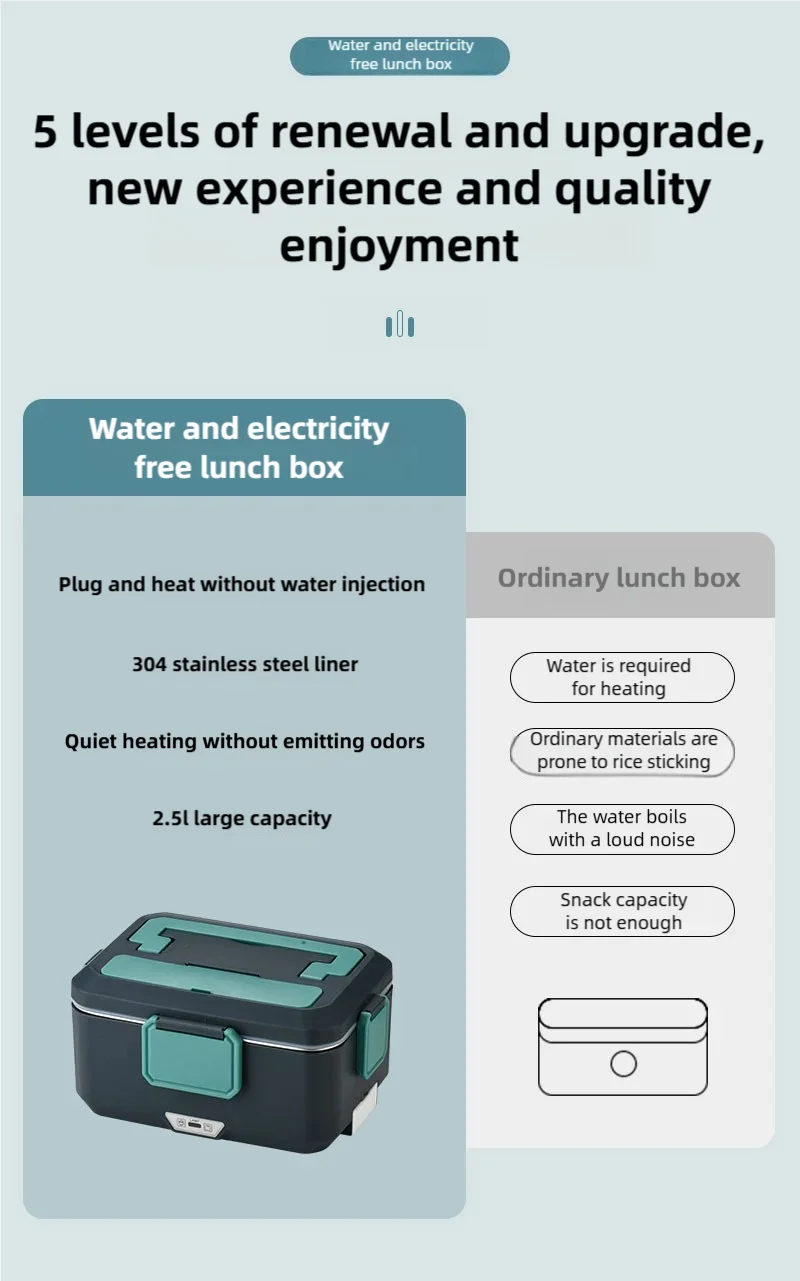 Water and electricity free lunch box

5 levels of renewal and upgrade, new experience and quality enjoyment

Water and electricity free lunch box

Plug and heat without water injection

304 stainless steel liner

Quiet heating without emitting odors

2.5l large capacity

Ordinary lunch box

Water is required for heating

Ordinary materials are prone to rice sticking

The water boils with a loud noise

Snack capacity is not enough